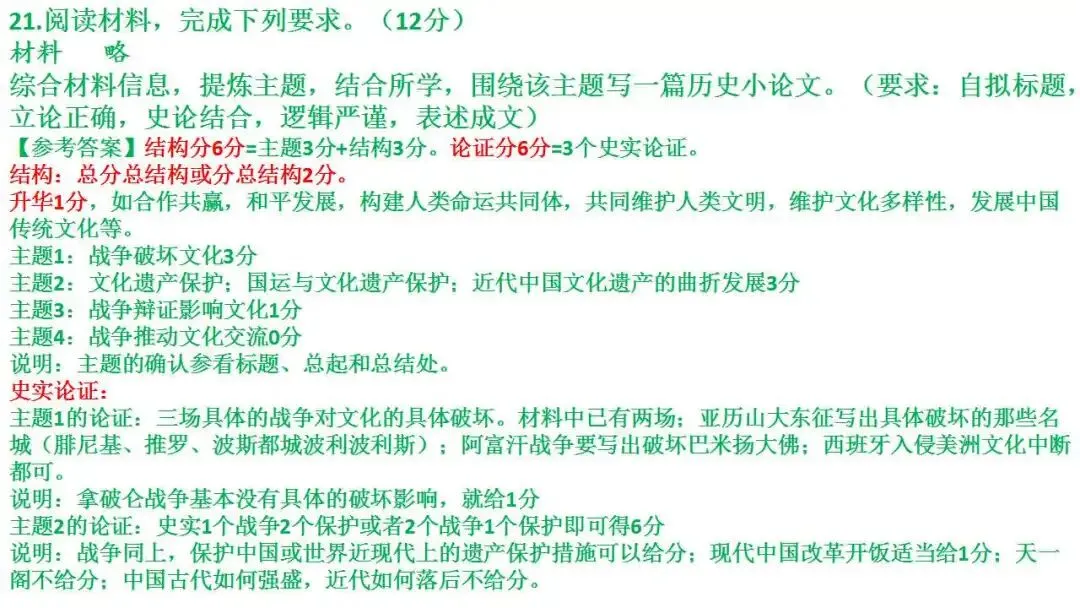 21.阅读材料，完成下列要求。（12分）
材料　　略
综合材料信息，提炼主题，结合所学，围绕该主题写一篇历史小论文。（要求：自拟标题，立论正确，史论结合，逻辑严谨，表述成文）
【参考答案】结构分6分=主题3分+结构3分。论证分6分=3个史实论证。
结构：总分总结构或分总结构2分。
升华1分，如合作共赢，和平发展，构建人类命运共同体，共同维护人类文明，维护文化多样性，发展中国传统文化等。
主题1：战争破坏文化3分
主题2：文化遗产保护；国运与文化遗产保护；近代中国文化遗产的曲折发展3分
主题3：战争辩证影响文化1分
主题4：战争推动文化交流0分
说明：主题的确认参看标题、总起和总结处。
史实论证：
主题1的论证：三场具体的战争对文化的具体破坏。材料中已有两场；亚历山大东征写出具体破坏的那些名城（腓尼基、推罗、波斯都城波利波利斯）；阿富汗战争要写出破坏巴米扬大佛；西班牙入侵美洲文化中断都可。
说明：拿破仑战争基本没有具体的破坏影响，就给1分
主题2的论证：史实1个战争2个保护或者2个战争1个保护即可得6分
说明：战争同上，保护中国或世界近现代上的遗产保护措施可以给分；现代中国改革开饭适当给1分；天一阁不给分；中国古代如何强盛，近代如何落后不给分。